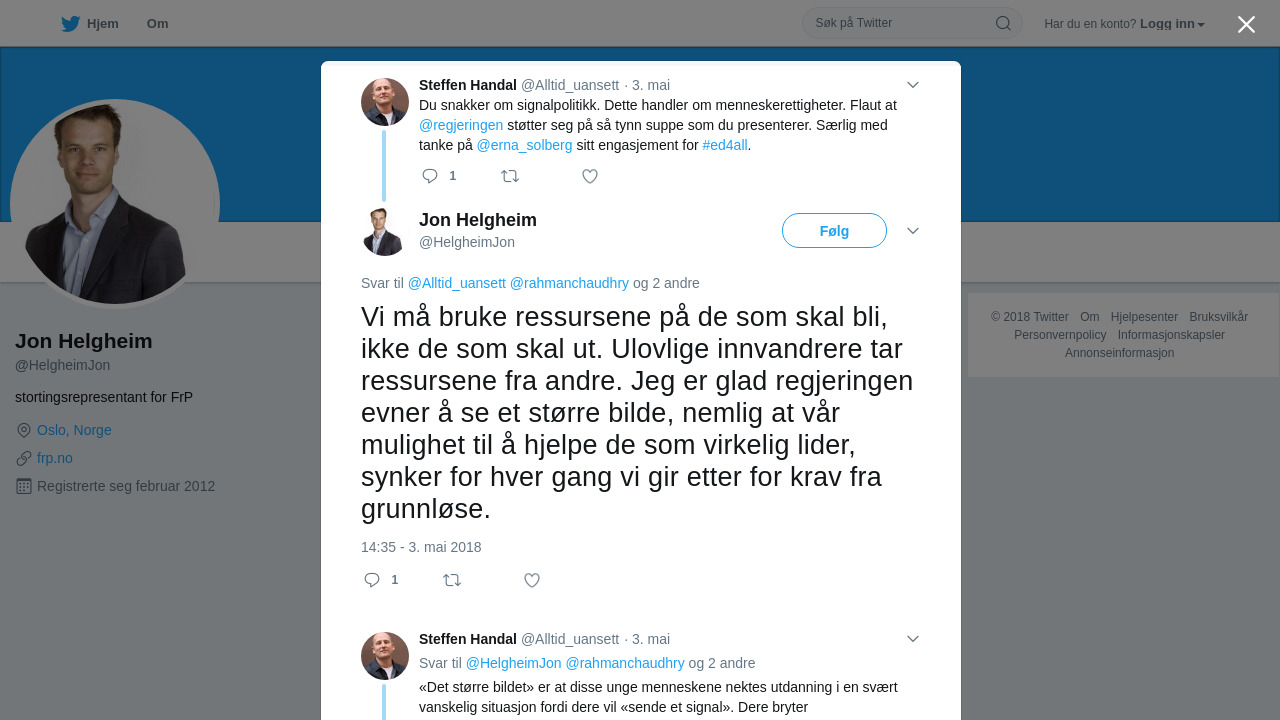 Hjem Om

Søk på Twitter

Har du en konto? Logg inn

Jon Helgheim
@HelgheimJon

stortingsrepresentant for FrP

Oslo, Norge

frp.no

Registrerte seg februar 2012

Steffen Handal @Alltid_uansett · 3. mai
Du snakker om signalpolitikk. Dette handler om menneskerettigheter. Flaut at @regjeringen støtter seg på så tynn suppe som du presenterer. Særlig med tanke på @erna_solberg sitt engasjement for #ed4all.

1

Jon Helgheim
@HelgheimJon

Følg

Svar til @Alltid_uansett @rahmanchaudhry og 2 andre

Vi må bruke ressursene på de som skal bli, ikke de som skal ut. Ulovlige innvandrere tar ressursene fra andre. Jeg er glad regjeringen evner å se et større bilde, nemlig at vår mulighet til å hjelpe de som virkelig lider, synker for hver gang vi gir etter for krav fra grunnløse.

14:35 - 3. mai 2018

1

Steffen Handal @Alltid_uansett · 3. mai
Svar til @HelgheimJon @rahmanchaudhry og 2 andre
«Det større bildet» er at disse unge menneskene nektes utdanning i en svært vanskelig situasjon fordi dere vil «sende et signal». Dere bryter

© 2018 Twitter Om Hjelpesenter Bruksvilkår Personvernpolicy Informasjonskapsler Annonseinformasjon